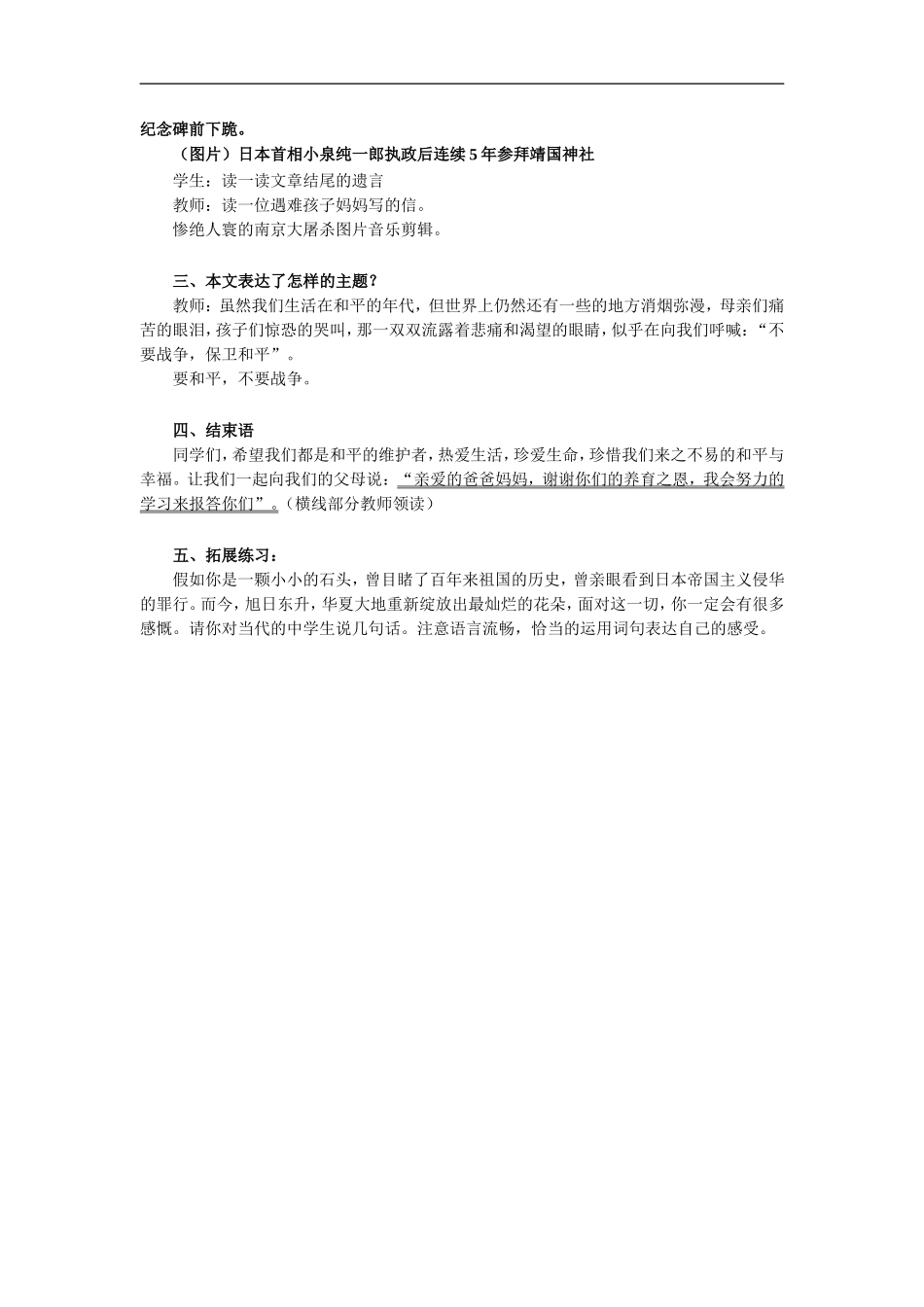 纪念碑前下跪。

（图片）日本首相小泉纯一郎执政后连续5年参拜靖国神社

学生：读一读文章结尾的遗言

教师：读一位遇难孩子妈妈写的信。

惨绝人寰的南京大屠杀图片音乐剪辑。

三、本文表达了怎样的主题？

教师：虽然我们生活在和平的年代，但世界上仍然还有一些的地方消烟弥漫，母亲们痛苦的眼泪，孩子们惊恐的哭叫，那一双双流露着悲痛和渴望的眼睛，似乎在向我们呼喊：“不要战争，保卫和平”。

要和平，不要战争。

四、结束语

同学们，希望我们都是和平的维护者，热爱生活，珍爱生命，珍惜我们来之不易的和平与幸福。让我们一起向我们的父母说：“亲爱的爸爸妈妈，谢谢你们的养育之恩，我会努力的学习来报答你们”。（横线部分教师领读）

五、拓展练习：

假如你是一颗小小的石头，曾目睹了百年来祖国的历史，曾亲眼看到日本帝国主义侵华的罪行。而今，旭日东升，华夏大地重新绽放出最灿烂的花朵，面对这一切，你一定会有很多感慨。请你对当代的中学生说几句话。注意语言流畅，恰当的运用词句表达自己的感受。